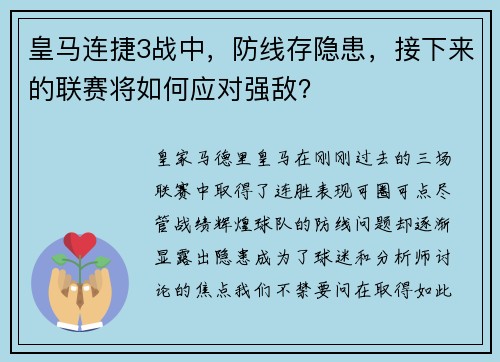 皇马连捷3战中，防线存隐患，接下来的联赛将如何应对强敌?

皇家马德里皇马在刚刚过去的三场联赛中取得了连胜表现可圈可点尽管战绩辉煌球队的防线问题却逐渐显露出隐患成为了球迷和分析师讨论的焦点我们不禁要问在取得如此